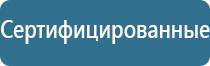 Сертифицированные